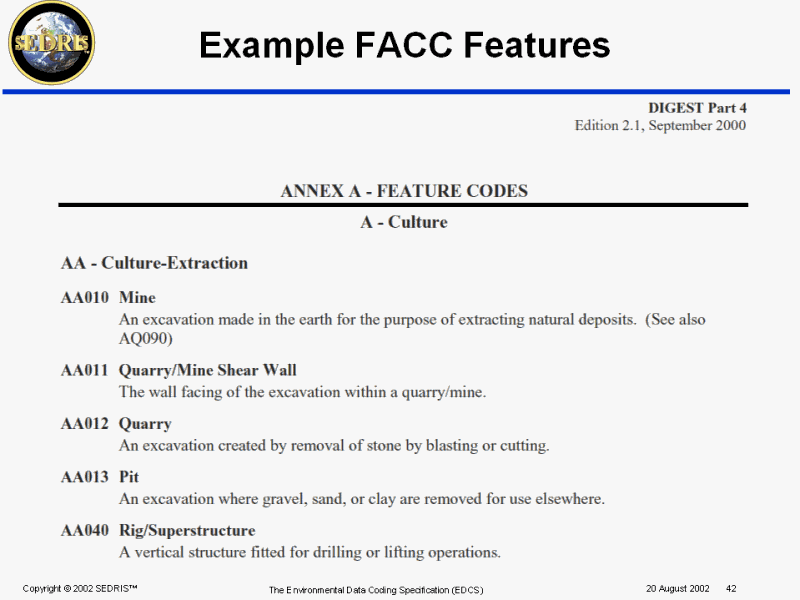 SEDRIS

Example FACC Features

DIGEST Part 4
Edition 2.1, September 2000

ANNEX A - FEATURE CODES

A - Culture

AA - Culture-Extraction

AA010 Mine
An excavation made in the earth for the purpose of extracting natural deposits. (See also AQ090)

AA011 Quarry/Mine Shear Wall
The wall facing of the excavation within a quarry/mine.

AA012 Quarry
An excavation created by removal of stone by blasting or cutting.

AA013 Pit
An excavation where gravel, sand, or clay are removed for use elsewhere.

AA040 Rig/Superstructure
A vertical structure fitted for drilling or lifting operations.

Copyright © 2002 SEDRIS™ The Environmental Data Coding Specification (EDCS) 20 August 2002 42